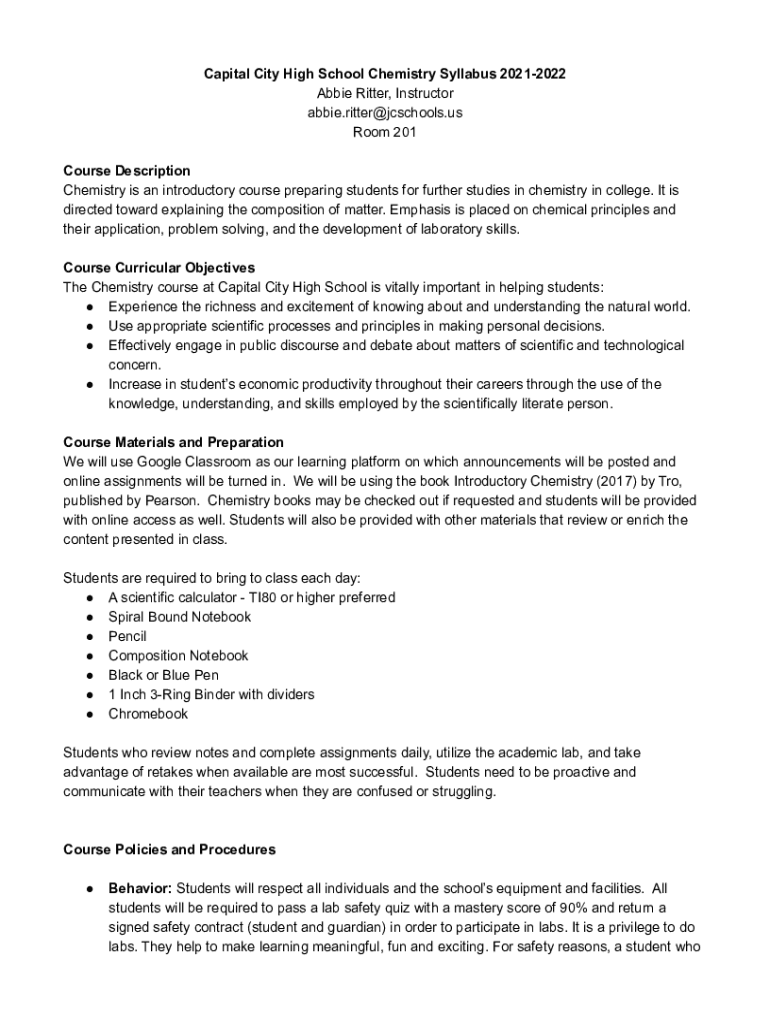 Capital City High School Chemistry Syllabus 2021-2022
Abbie Ritter, Instructor
abbie.ritter@jcschools.us
Room 201

Course Description
Chemistry is an introductory course preparing students for further studies in chemistry in college. It is directed toward explaining the composition of matter. Emphasis is placed on chemical principles and their application, problem solving, and the development of laboratory skills.

Course Curricular Objectives
The Chemistry course at Capital City High School is vitally important in helping students:
● Experience the richness and excitement of knowing about and understanding the natural world.
● Use appropriate scientific processes and principles in making personal decisions.
● Effectively engage in public discourse and debate about matters of scientific and technological concern.
● Increase in student's economic productivity throughout their careers through the use of the knowledge, understanding, and skills employed by the scientifically literate person.

Course Materials and Preparation
We will use Google Classroom as our learning platform on which announcements will be posted and online assignments will be turned in. We will be using the book Introductory Chemistry (2017) by Tro, published by Pearson. Chemistry books may be checked out if requested and students will be provided with online access as well. Students will also be provided with other materials that review or enrich the content presented in class.

Students are required to bring to class each day:
● A scientific calculator - TI80 or higher preferred
● Spiral Bound Notebook
● Pencil
● Composition Notebook
● Black or Blue Pen
● 1 Inch 3-Ring Binder with dividers
● Chromebook

Students who review notes and complete assignments daily, utilize the academic lab, and take advantage of retakes when available are most successful. Students need to be proactive and communicate with their teachers when they are confused or struggling.

Course Policies and Procedures

● Behavior: Students will respect all individuals and the school's equipment and facilities. All students will be required to pass a lab safety quiz with a mastery score of 90% and return a signed safety contract (student and guardian) in order to participate in labs. It is a privilege to do labs. They help to make learning meaningful, fun and exciting. For safety reasons, a student who